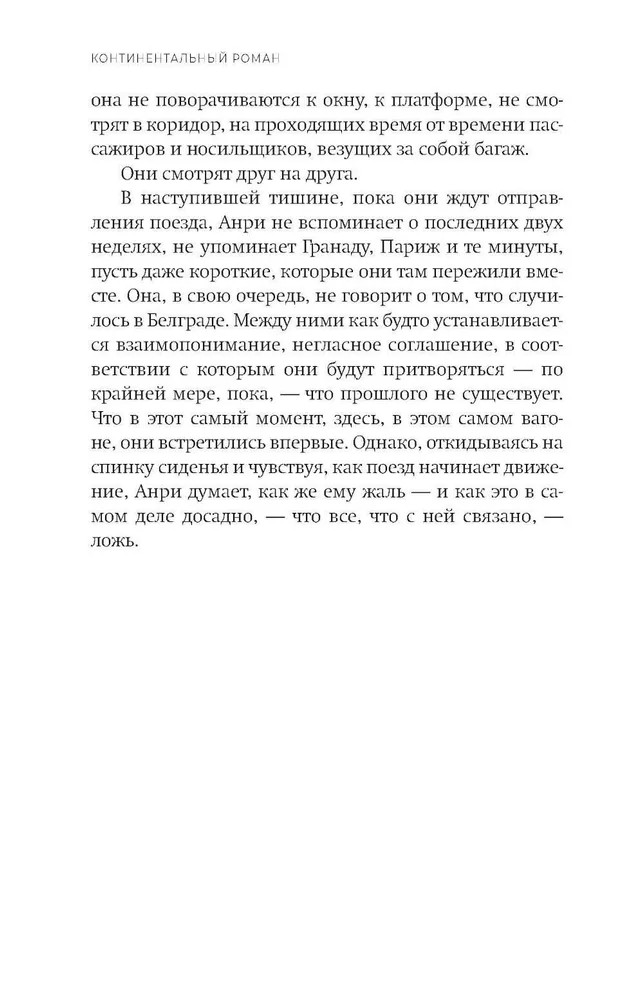 КОНТИНЕНТАЛЬНЫЙ РОМАН

она не поворачиваются к окну, к платформе, не смотрят в коридор, на проходящих время от времени пассажиров и носильщиков, везущих за собой багаж.

Они смотрят друг на друга.

В наступившей тишине, пока они ждут отправления поезда, Анри не вспоминает о последних двух неделях, не упоминает Гранаду, Париж и те минуты, пусть даже короткие, которые они там пережили вместе. Она, в свою очередь, не говорит о том, что случилось в Белграде. Между ними как будто устанавливается взаимопонимание, негласное соглашение, в соответствии с которым они будут притворяться — по крайней мере, пока, — что прошлого не существует. Что в этот самый момент, здесь, в этом самом вагоне, они встретились впервые. Однако, откидываясь на спинку сиденья и чувствуя, как поезд начинает движение, Анри думает, как же ему жаль — и как это в самом деле досадно, — что все, что с ней связано, — ложь.